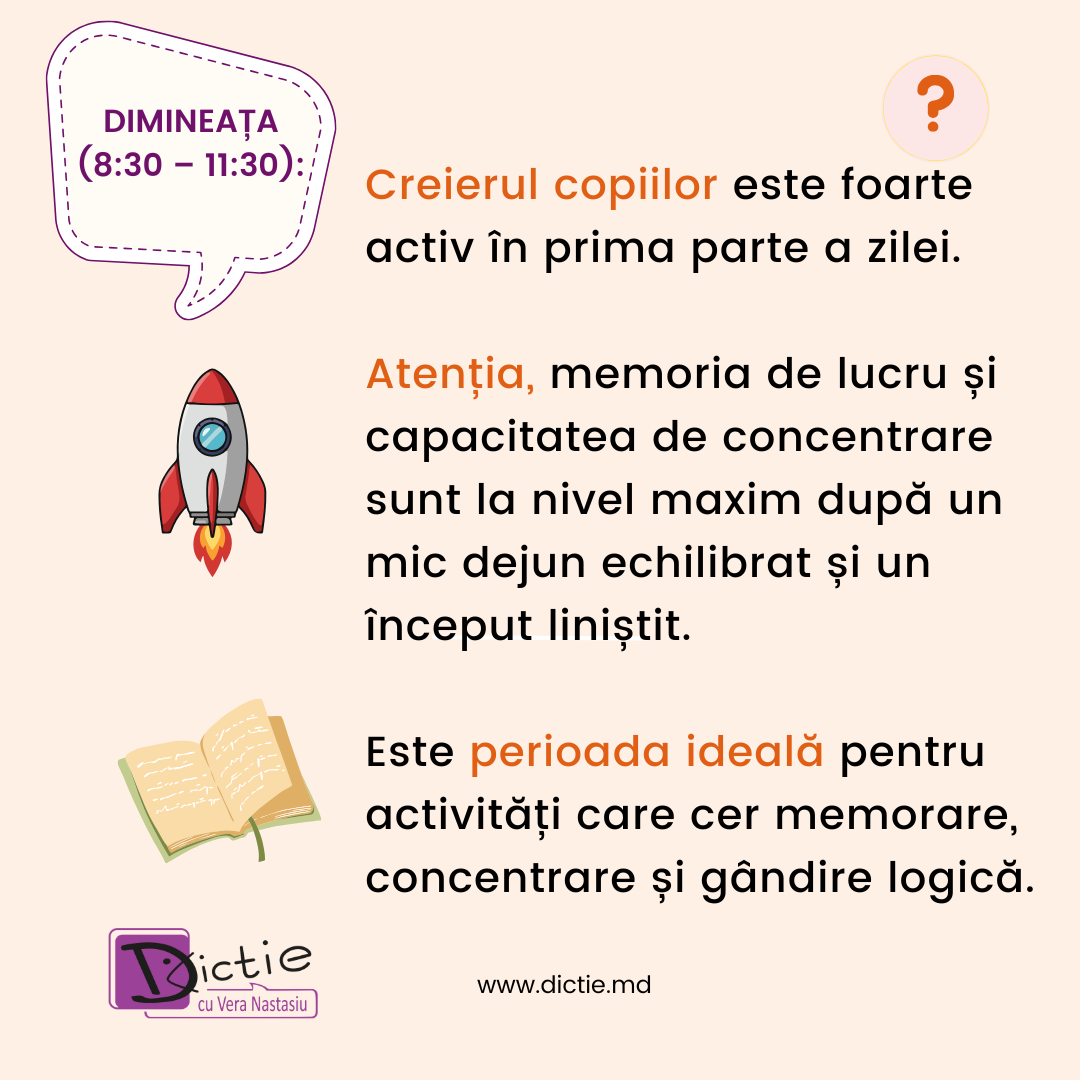 DIMINEAȚA
(8:30 – 11:30):

?

Creierul copiilor este foarte activ în prima parte a zilei.

Atenția, memoria de lucru și capacitatea de concentrare sunt la nivel maxim după un mic dejun echilibrat și un început liniștit.

Este perioada ideală pentru activități care cer memorare, concentrare și gândire logică.

Dictie
cu Vera Nastasiu

www.dictie.md